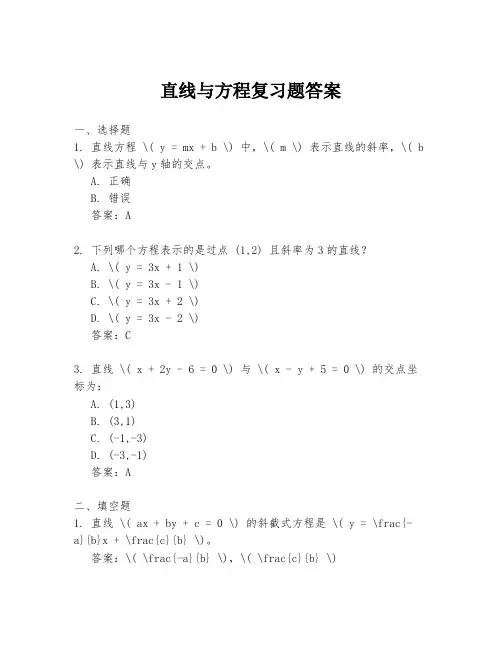 直线与方程复习题答案

一、选择题

1. 直线方程 \( y = mx + b \) 中，\( m \) 表示直线的斜率，\( b \) 表示直线与 y 轴的交点。

A. 正确

B. 错误

答案：A

2. 下列哪个方程表示的是过点 (1,2) 且斜率为 3 的直线？

A. \( y = 3x + 1 \)

B. \( y = 3x - 1 \)

C. \( y = 3x + 2 \)

D. \( y = 3x - 2 \)

答案：C

3. 直线 \( x + 2y - 6 = 0 \) 与 \( x - y + 5 = 0 \) 的交点坐标为：

A. (1,3)

B. (3,1)

C. (-1,-3)

D. (-3,-1)

答案：A

二、填空题

1. 直线 \( ax + by + c = 0 \) 的斜截式方程是 \( y = \frac{-a}{b}x + \frac{c}{b} \)。

答案：\( \frac{-a}{b} \)，\( \frac{c}{b} \)